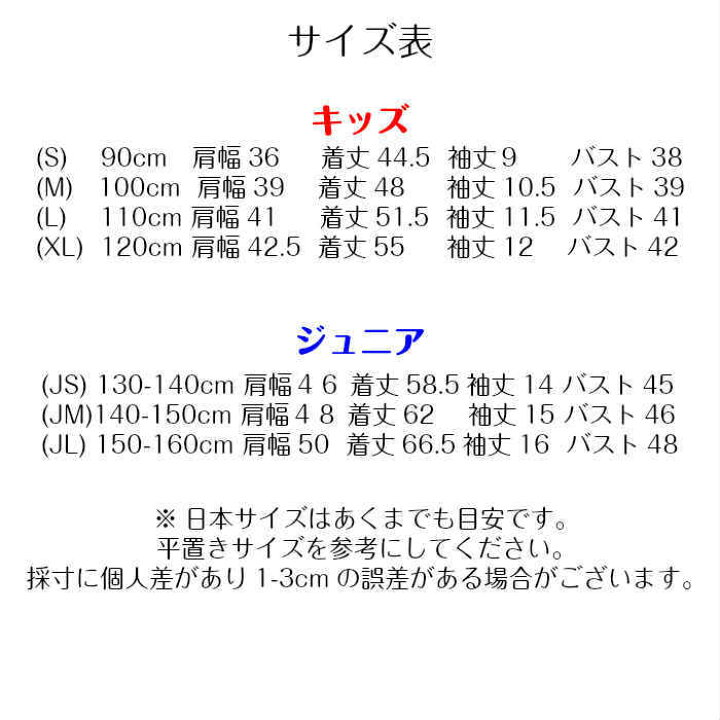 サイズ表

キッズ

(S) 90cm 肩幅 36 着丈 44.5 袖丈 9 バスト 38
(M) 100cm 肩幅 39 着丈 48 袖丈 10.5 バスト 39
(L) 110cm 肩幅 41 着丈 51.5 袖丈 11.5 バスト 41
(XL) 120cm 肩幅 42.5 着丈 55 袖丈 12 バスト 42

ジュニア

(JS) 130-140cm 肩幅 4 6 着丈 58.5 袖丈 14 バスト 45
(JM)140-150cm 肩幅 4 8 着丈 62 袖丈 15 バスト 46
(JL) 150-160cm 肩幅 50 着丈 66.5 袖丈 16 バスト 48

※ 日本サイズはあくまでも目安です。
平置きサイズを参考にしてください。
採寸に個人差があり 1-3cm の誤差がある場合がございます。